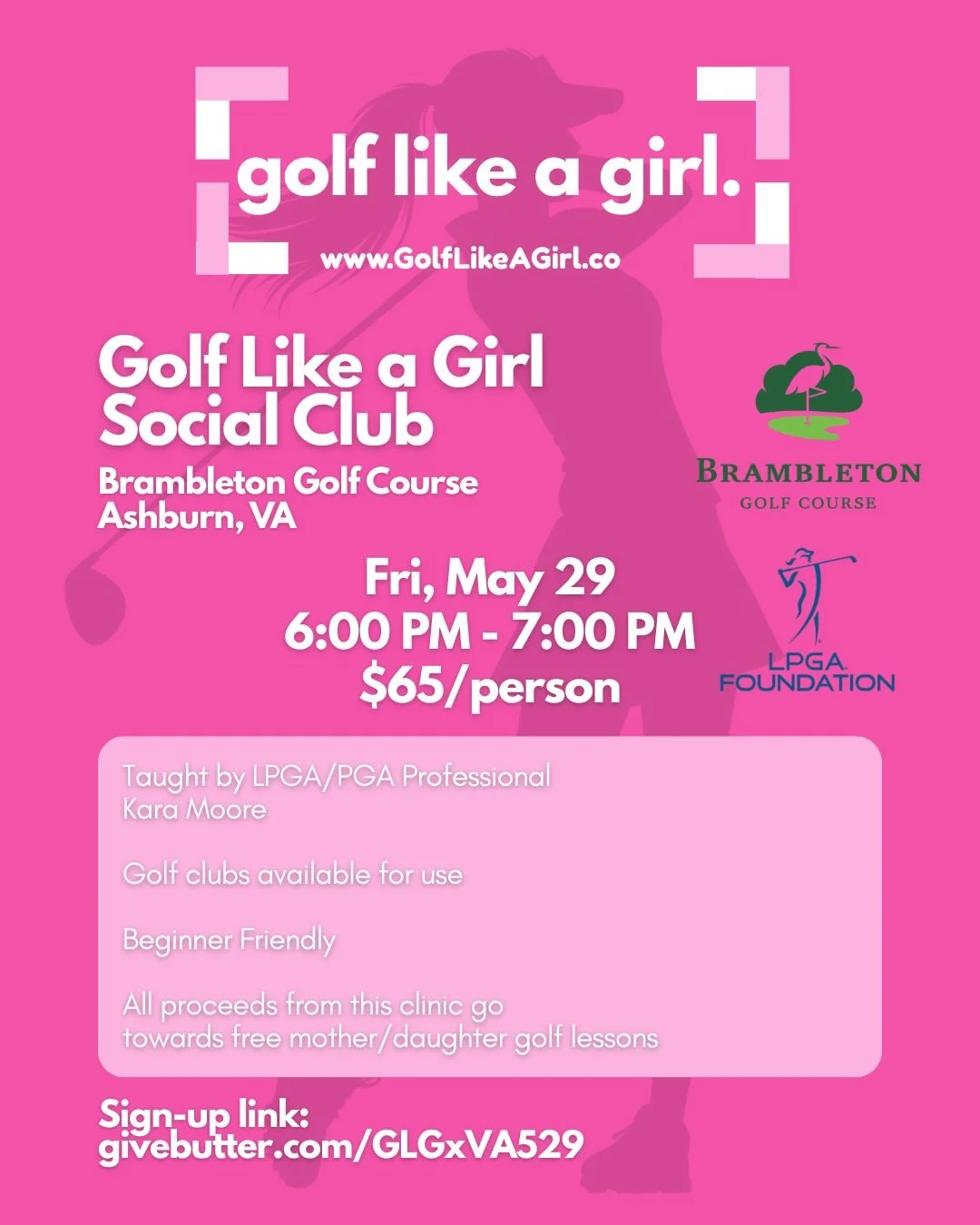 golf like a girl.

www.GolfLikeAGirl.co

Golf Like a Girl Social Club

Brambleton Golf Course
Ashburn, VA

BRAMBLETON
GOLF COURSE

Fri, May 29
6:00 PM - 7:00 PM
$65/person

LPGA
FOUNDATION

Taught by LPGA/PGA Professional
Kara Moore

Golf clubs available for use

Beginner Friendly

All proceeds from this clinic go towards free mother/daughter golf lessons

Sign-up link:
givebutter.com/GLGxVA529